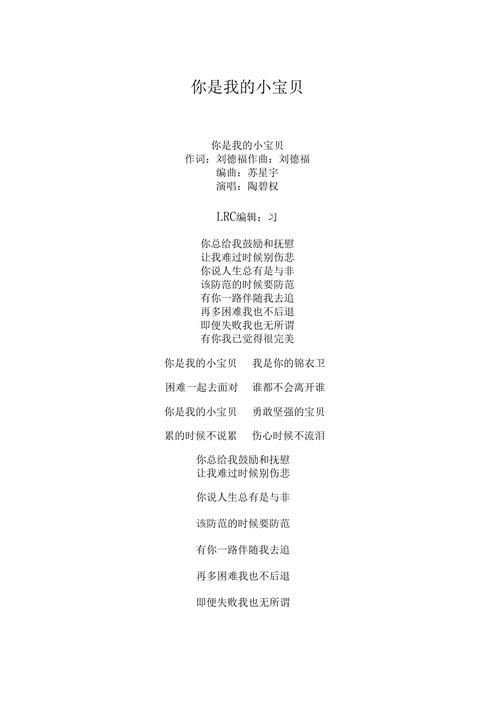 你是我的小宝贝

你是我的小宝贝
作词：刘德福作曲：刘德福
编曲：苏星宇
演唱：陶碧权

LRC编辑：习

你总给我鼓励和抚慰
让我难过时候别伤悲
你说人生总有是与非
该防范的时候要防范
有你一路伴随我去追
再多困难我也不后退
即便失败我也无所谓
有你我已觉得很完美

你是我的小宝贝　我是你的锦衣卫

困难一起去面对　谁都不会离开谁

你是我的小宝贝　勇敢坚强的宝贝

累的时候不说累　伤心时候不流泪

你总给我鼓励和抚慰
让我难过时候别伤悲

你说人生总有是与非

该防范的时候要防范

有你一路伴随我去追

再多困难我也不后退

即便失败我也无所谓